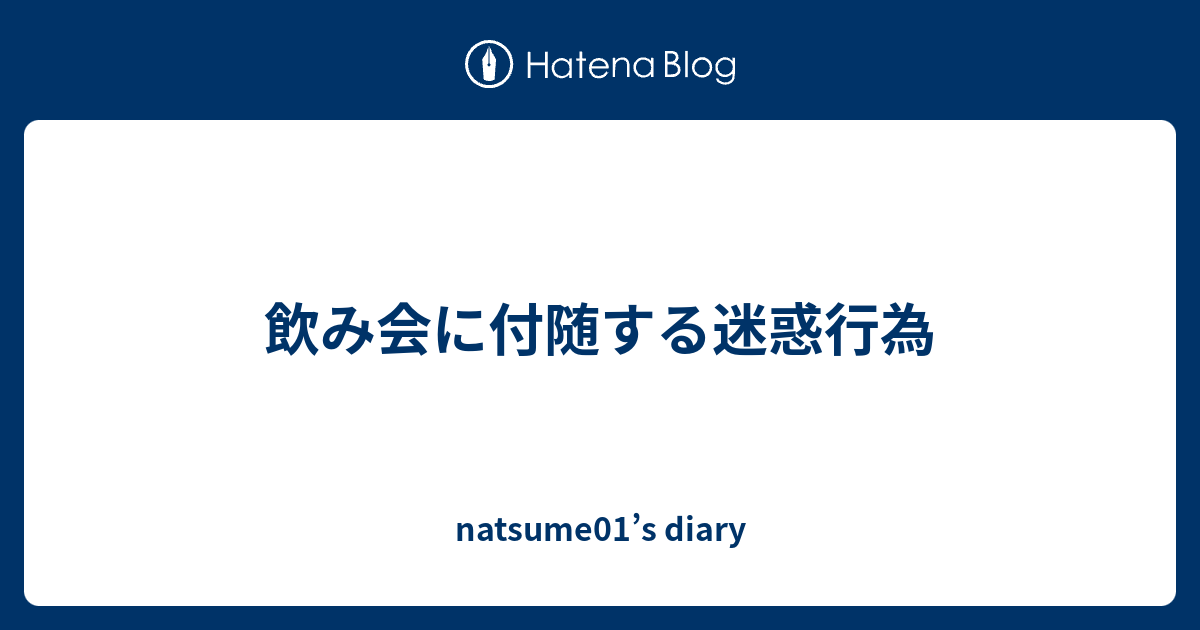 Hatena Blog

飲み会に付随する迷惑行為

natsume01’s diary